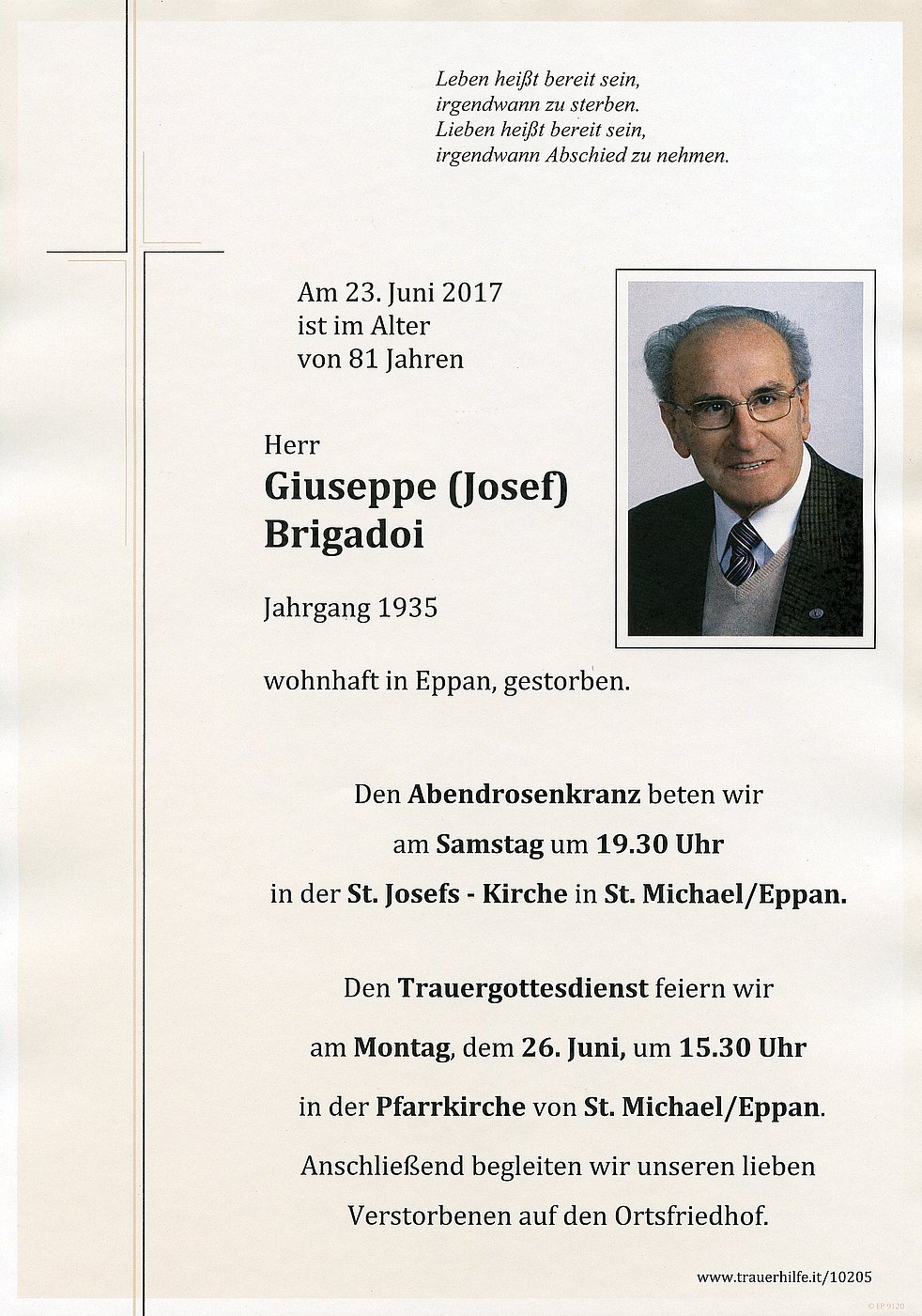 Leben heißt bereit sein,
irgendwann zu sterben.
Lieben heißt bereit sein,
irgendwann Abschied zu nehmen.

Am 23. Juni 2017
ist im Alter
von 81 Jahren

Herr
Giuseppe (Josef)
Brigadoi

Jahrgang 1935

wohnhaft in Eppan, gestorben.

Den Abendrosenkranz beten wir
am Samstag um 19.30 Uhr
in der St. Josefs - Kirche in St. Michael/Eppan.

Den Trauergottesdienst feiern wir
am Montag, dem 26. Juni, um 15.30 Uhr
in der Pfarrkirche von St. Michael/Eppan.
Anschließend begleiten wir unseren lieben
Verstorbenen auf den Ortsfriedhof.

www.trauerhilfe.it/10205

© EP 9120